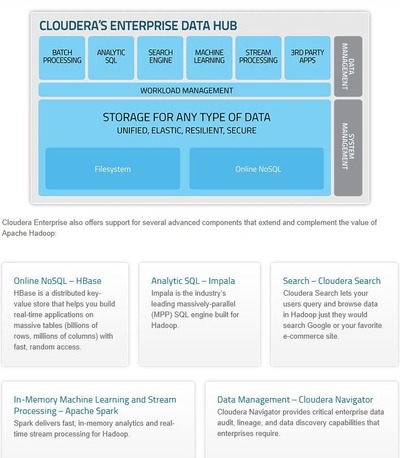 CLOUDERA'S ENTERPRISE DATA HUB

BATCH PROCESSING

ANALYTIC SQL

SEARCH ENGINE

MACHINE LEARNING

STREAM PROCESSING

3RD PARTY APPS

DATA MANAGEMENT

WORKLOAD MANAGEMENT

STORAGE FOR ANY TYPE OF DATA
UNIFIED, ELASTIC, RESILIENT, SECURE

Filesystem

Online NoSQL

SYSTEM MANAGEMENT

Cloudera Enterprise also offers support for several advanced components that extend and complement the value of Apache Hadoop:

Online NoSQL – HBase
HBase is a distributed key-value store that helps you build real-time applications on massive tables (billions of rows, millions of columns) with fast, random access.

Analytic SQL – Impala
Impala is the industry's leading massively-parallel (MPP) SQL engine built for Hadoop.

Search – Cloudera Search
Cloudera Search lets your users query and browse data in Hadoop just they would search Google or your favorite e-commerce site.

In-Memory Machine Learning and Stream Processing – Apache Spark
Spark delivers fast, in-memory analytics and real-time stream processing for Hadoop.

Data Management – Cloudera Navigator
Cloudera Navigator provides critical enterprise data audit, lineage, and data discovery capabilities that enterprises require.